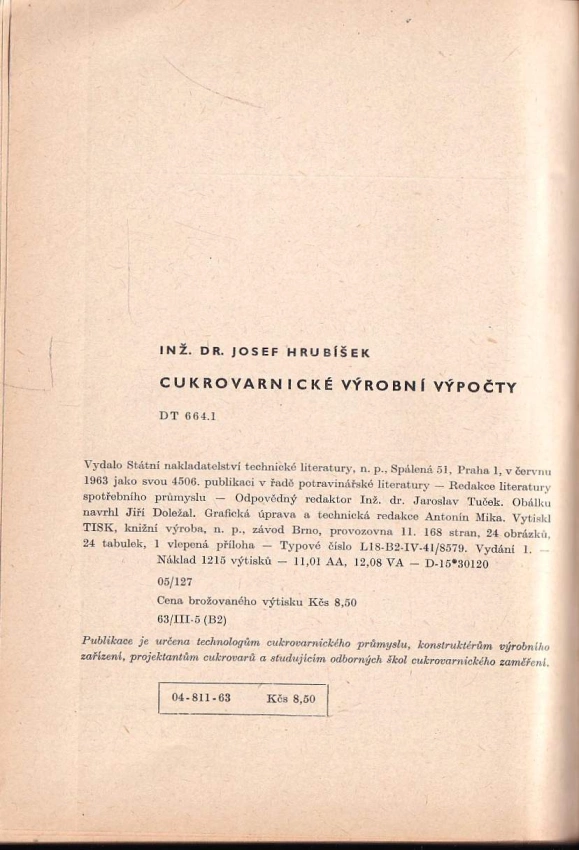 INŽ. DR. JOSEF HRUBÍŠEK

CUKROVARNICKÉ VÝROBNÍ VÝPOČTY

DT 664.1

Vydalo Státní nakladatelství technické literatury, n. p., Spálená 51, Praha 1, v červnu 1963 jako svou 4506. publikaci v řadě potravinářské literatury — Redakce literatury spotřebního průmyslu — Odpovědný redaktor Inž. dr. Jaroslav Tuček. Obálku navrhl Jiří Doležal. Grafická úprava a technická redakce Antonín Mika. Vytiskl TISK, knižní výroba, n. p., závod Brno, provozovna 11. 168 stran, 24 obrázků, 24 tabulek, 1 vlepená příloha — Typové číslo L18-B2-IV-41/8579. Vydání 1. — Náklad 1215 výtisků — 11,01 AA, 12,08 VA — D-15*30120

05/127

Cena brožovaného výtisku Kčs 8,50

63/III-5 (B2)

Publikace je určena technologům cukrovarnického průmyslu, konstruktérům výrobního zařízení, projektantům cukrovarů a studujícím odborných škol cukrovarnického zaměření.

04-811-63 Kčs 8,50